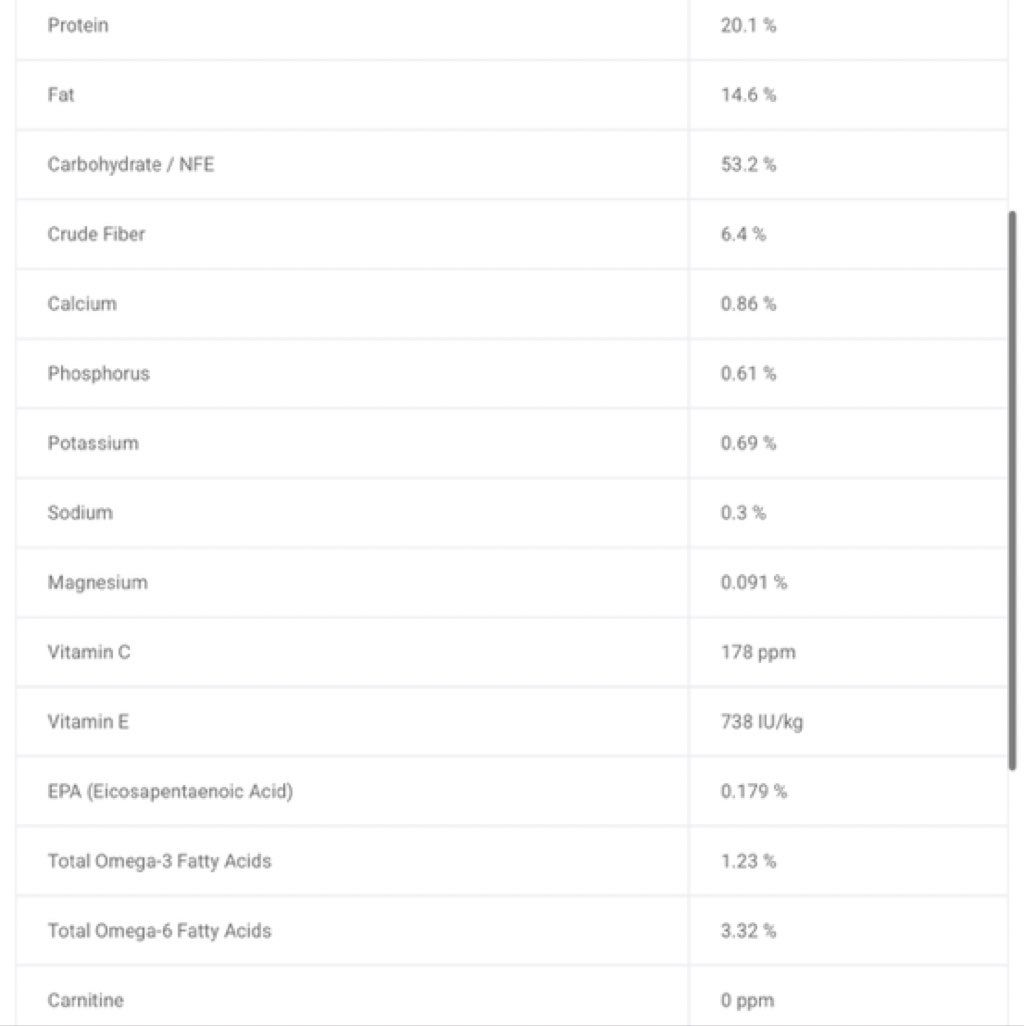 | | |
|---|---|
| Protein | 20.1 % |
| Fat | 14.6 % |
| Carbohydrate / NFE | 53.2 % |
| Crude Fiber | 6.4 % |
| Calcium | 0.86 % |
| Phosphorus | 0.61 % |
| Potassium | 0.69 % |
| Sodium | 0.3 % |
| Magnesium | 0.091 % |
| Vitamin C | 178 ppm |
| Vitamin E | 738 IU/kg |
| EPA (Eicosapentaenoic Acid) | 0.179 % |
| Total Omega-3 Fatty Acids | 1.23 % |
| Total Omega-6 Fatty Acids | 3.32 % |
| Carnitine | 0 ppm |